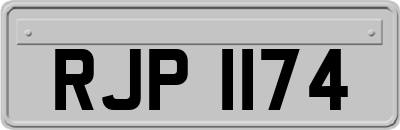 RJP 1174